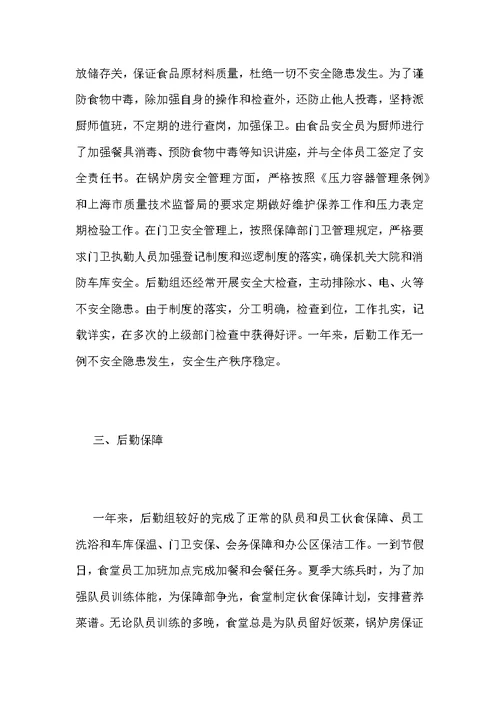 放储存关，保证食品原材料质量，杜绝一切不安全隐患发生。为了谨防食物中毒，除加强自身的操作和检查外，还防止他人投毒，坚持派厨师值班，不定期的进行查岗，加强保卫。由食品安全员为厨师进行了加强餐具消毒、预防食物中毒等知识讲座，并与全体员工签定了安全责任书。在锅炉房安全管理方面，严格按照《压力容器管理条例》和上海市质量技术监督局的要求定期做好维护保养工作和压力表定期检验工作。在门卫安全管理上，按照保障部门卫管理规定，严格要求门卫执勤人员加强登记制度和巡逻制度的落实，确保机关大院和消防车库安全。后勤组还经常开展安全大检查，主动排除水、电、火等不安全隐患。由于制度的落实，分工明确，检查到位，工作扎实，记载详实，在多次的上级部门检查中获得好评。一年来，后勤工作无一例不安全隐患发生，安全生产秩序稳定。

三、后勤保障

一年来，后勤组较好的完成了正常的队员和员工伙食保障、员工洗浴和车库保温、门卫安保、会务保障和办公区保洁工作。一到节假日，食堂员工加班加点完成加餐和会餐任务。夏季大练兵时，为了加强队员训练体能，为保障部争光，食堂制定伙食保障计划，安排营养菜谱。无论队员训练的多晚，食堂总是为队员留好饭菜，锅炉房保证